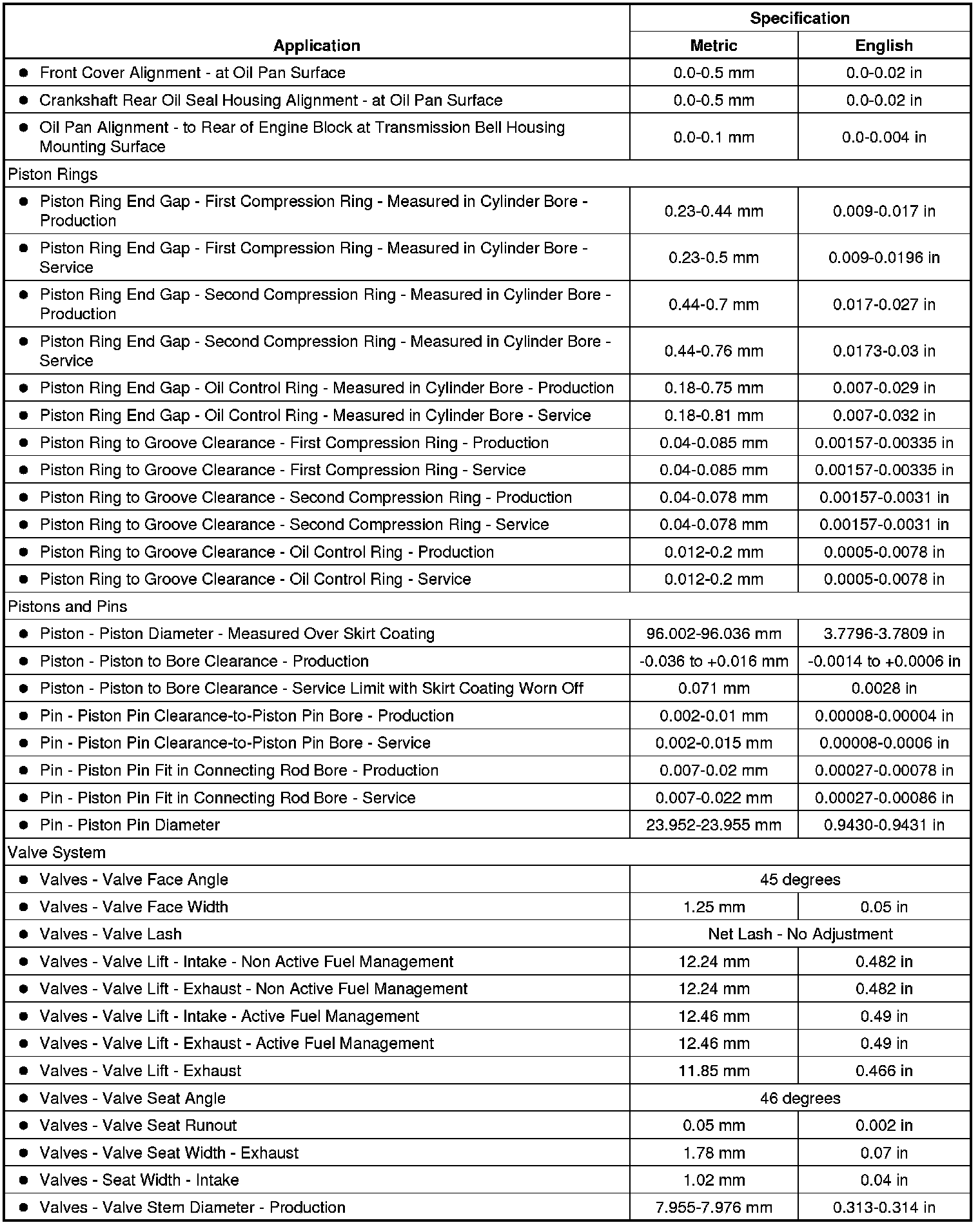 | Application | Specification Metric | Specification English |
|---|---|---|
| ● Front Cover Alignment - at Oil Pan Surface | 0.0-0.5 mm | 0.0-0.02 in |
| ● Crankshaft Rear Oil Seal Housing Alignment - at Oil Pan Surface | 0.0-0.5 mm | 0.0-0.02 in |
| ● Oil Pan Alignment - to Rear of Engine Block at Transmission Bell Housing Mounting Surface | 0.0-0.1 mm | 0.0-0.004 in |
| Piston Rings | | |
| ● Piston Ring End Gap - First Compression Ring - Measured in Cylinder Bore - Production | 0.23-0.44 mm | 0.009-0.017 in |
| ● Piston Ring End Gap - First Compression Ring - Measured in Cylinder Bore - Service | 0.23-0.5 mm | 0.009-0.0196 in |
| ● Piston Ring End Gap - Second Compression Ring - Measured in Cylinder Bore - Production | 0.44-0.7 mm | 0.017-0.027 in |
| ● Piston Ring End Gap - Second Compression Ring - Measured in Cylinder Bore - Service | 0.44-0.76 mm | 0.0173-0.03 in |
| ● Piston Ring End Gap - Oil Control Ring - Measured in Cylinder Bore - Production | 0.18-0.75 mm | 0.007-0.029 in |
| ● Piston Ring End Gap - Oil Control Ring - Measured in Cylinder Bore - Service | 0.18-0.81 mm | 0.007-0.032 in |
| ● Piston Ring to Groove Clearance - First Compression Ring - Production | 0.04-0.085 mm | 0.00157-0.00335 in |
| ● Piston Ring to Groove Clearance - First Compression Ring - Service | 0.04-0.085 mm | 0.00157-0.00335 in |
| ● Piston Ring to Groove Clearance - Second Compression Ring - Production | 0.04-0.078 mm | 0.00157-0.0031 in |
| ● Piston Ring to Groove Clearance - Second Compression Ring - Service | 0.04-0.078 mm | 0.00157-0.0031 in |
| ● Piston Ring to Groove Clearance - Oil Control Ring - Production | 0.012-0.2 mm | 0.0005-0.0078 in |
| ● Piston Ring to Groove Clearance - Oil Control Ring - Service | 0.012-0.2 mm | 0.0005-0.0078 in |
| Pistons and Pins | | |
| ● Piston - Piston Diameter - Measured Over Skirt Coating | 96.002-96.036 mm | 3.7796-3.7809 in |
| ● Piston - Piston to Bore Clearance - Production | -0.036 to +0.016 mm | -0.0014 to +0.0006 in |
| ● Piston - Piston to Bore Clearance - Service Limit with Skirt Coating Worn Off | 0.071 mm | 0.0028 in |
| ● Pin - Piston Pin Clearance-to-Piston Pin Bore - Production | 0.002-0.01 mm | 0.00008-0.00004 in |
| ● Pin - Piston Pin Clearance-to-Piston Pin Bore - Service | 0.002-0.015 mm | 0.00008-0.0006 in |
| ● Pin - Piston Pin Fit in Connecting Rod Bore - Production | 0.007-0.02 mm | 0.00027-0.00078 in |
| ● Pin - Piston Pin Fit in Connecting Rod Bore - Service | 0.007-0.022 mm | 0.00027-0.00086 in |
| ● Pin - Piston Pin Diameter | 23.952-23.955 mm | 0.9430-0.9431 in |
| Valve System | | |
| ● Valves - Valve Face Angle | 45 degrees | |
| ● Valves - Valve Face Width | 1.25 mm | 0.05 in |
| ● Valves - Valve Lash | Net Lash - No Adjustment | |
| ● Valves - Valve Lift - Intake - Non Active Fuel Management | 12.24 mm | 0.482 in |
| ● Valves - Valve Lift - Exhaust - Non Active Fuel Management | 12.24 mm | 0.482 in |
| ● Valves - Valve Lift - Intake - Active Fuel Management | 12.46 mm | 0.49 in |
| ● Valves - Valve Lift - Exhaust - Active Fuel Management | 12.46 mm | 0.49 in |
| ● Valves - Valve Lift - Exhaust | 11.85 mm | 0.466 in |
| ● Valves - Valve Seat Angle | 46 degrees | |
| ● Valves - Valve Seat Runout | 0.05 mm | 0.002 in |
| ● Valves - Valve Seat Width - Exhaust | 1.78 mm | 0.07 in |
| ● Valves - Seat Width - Intake | 1.02 mm | 0.04 in |
| ● Valves - Valve Stem Diameter - Production | 7.955-7.976 mm | 0.313-0.314 in |